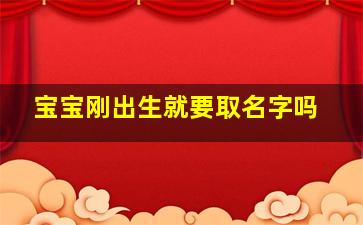 宝宝刚出生就要取名字吗